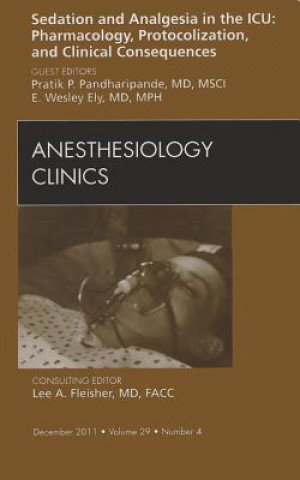 Sedation and Analgesia in the ICU: Pharmacology, Protocolization, and Clinical Consequences

GUEST EDITORS
Pratik P. Pandharipande, MD, MSCI
E. Wesley Ely, MD, MPH

ANESTHESIOLOGY CLINICS

CONSULTING EDITOR
Lee A. Fleisher, MD, FACC

December 2011 • Volume 29 • Number 4